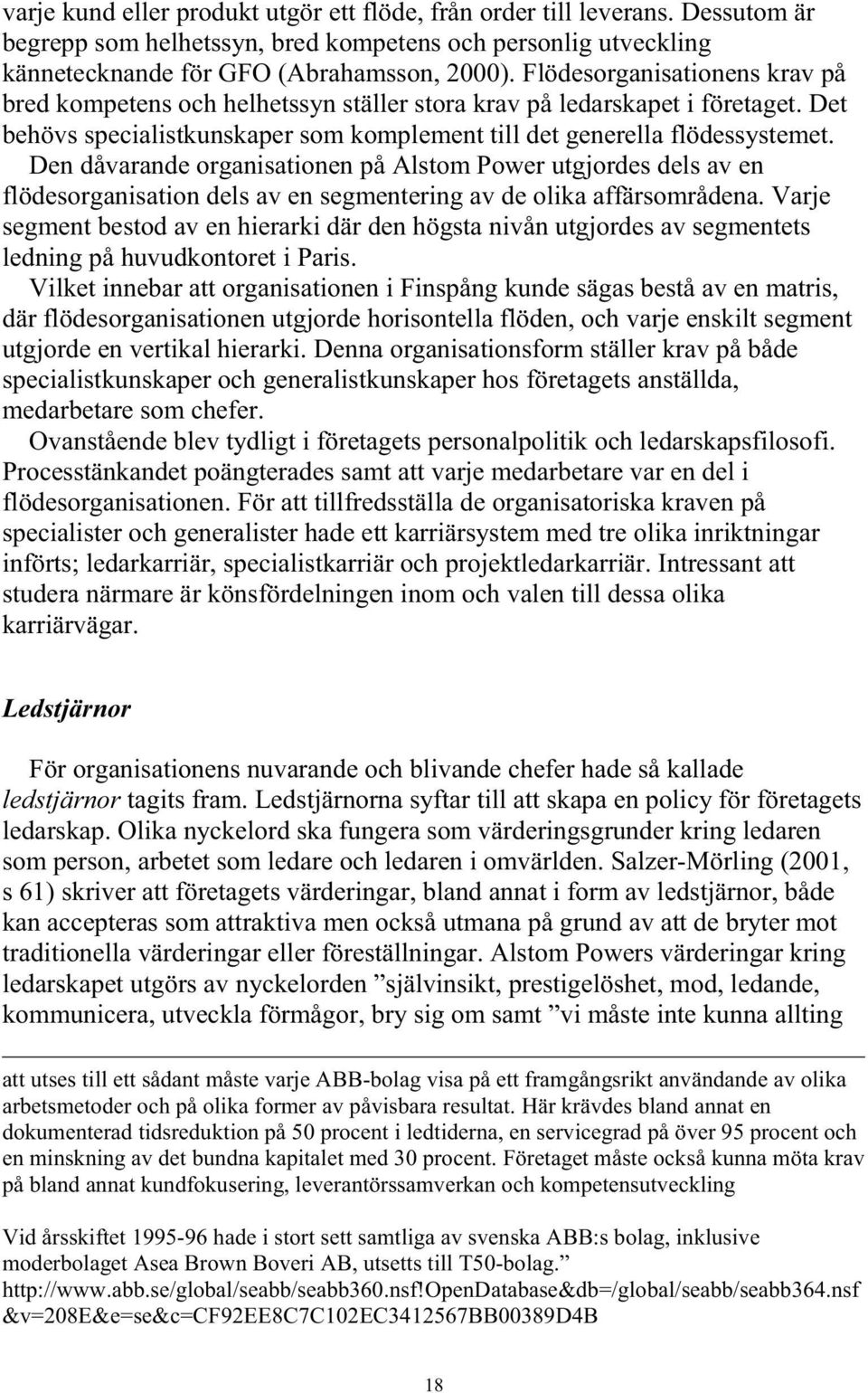 varje kund eller produkt utgör ett flöde, från order till leverans. Dessutom är begrepp som helhetssyn, bred kompetens och personlig utveckling kännetecknande för GFO (Abrahamsson, 2000). Flödesorganisationens krav på bred kompetens och helhetssyn ställer stora krav på ledarskapet i företaget. Det behövs specialistkunskaper som komplement till det generella flödessystemet.

Den dåvarande organisationen på Alstom Power utgjordes dels av en flödesorganisation dels av en segmentering av de olika affärsområdena. Varje segment bestod av en hierarki där den högsta nivån utgjordes av segmentets ledning på huvudkontoret i Paris.

Vilket innebar att organisationen i Finspång kunde sägas bestå av en matris, där flödesorganisationen utgjorde horisontella flöden, och varje enskilt segment utgjorde en vertikal hierarki. Denna organisationsform ställer krav på både specialistkunskaper och generalistkunskaper hos företagets anställda, medarbetare som chefer.

Ovanstående blev tydligt i företagets personalpolitik och ledarskapsfilosofi. Processtänkandet poängterades samt att varje medarbetare var en del i flödesorganisationen. För att tillfredsställa de organisatoriska kraven på specialister och generalister hade ett karriärsystem med tre olika inriktningar införts; ledarkarriär, specialistkarriär och projektledarkarriär. Intressant att studera närmare är könsfördelningen inom och valen till dessa olika karriärvägar.

Ledstjärnor

För organisationens nuvarande och blivande chefer hade så kallade ledstjärnor tagits fram. Ledstjärnorna syftar till att skapa en policy för företagets ledarskap. Olika nyckelord ska fungera som värderingsgrunder kring ledaren som person, arbetet som ledare och ledaren i omvärlden. Salzer-Mörling (2001, s 61) skriver att företagets värderingar, bland annat i form av ledstjärnor, både kan accepteras som attraktiva men också utmana på grund av att de bryter mot traditionella värderingar eller föreställningar. Alstom Powers värderingar kring ledarskapet utgörs av nyckelorden ”självinsikt, prestigelöshet, mod, ledande, kommunicera, utveckla förmågor, bry sig om samt ”vi måste inte kunna allting

att utses till ett sådant måste varje ABB-bolag visa på ett framgångsrikt användande av olika arbetsmetoder och på olika former av påvisbara resultat. Här krävdes bland annat en dokumenterad tidsreduktion på 50 procent i ledtiderna, en servicegrad på över 95 procent och en minskning av det bundna kapitalet med 30 procent. Företaget måste också kunna möta krav på bland annat kundfokusering, leverantörssamverkan och kompetensutveckling

Vid årsskiftet 1995-96 hade i stort sett samtliga av svenska ABB:s bolag, inklusive moderbolaget Asea Brown Boveri AB, utsetts till T50-bolag.” http://www.abb.se/global/seabb/seabb360.nsf!OpenDatabase&db=/global/seabb/seabb364.nsf&v=208E&e=se&c=CF92EE8C7C102EC3412567BB00389D4B

18